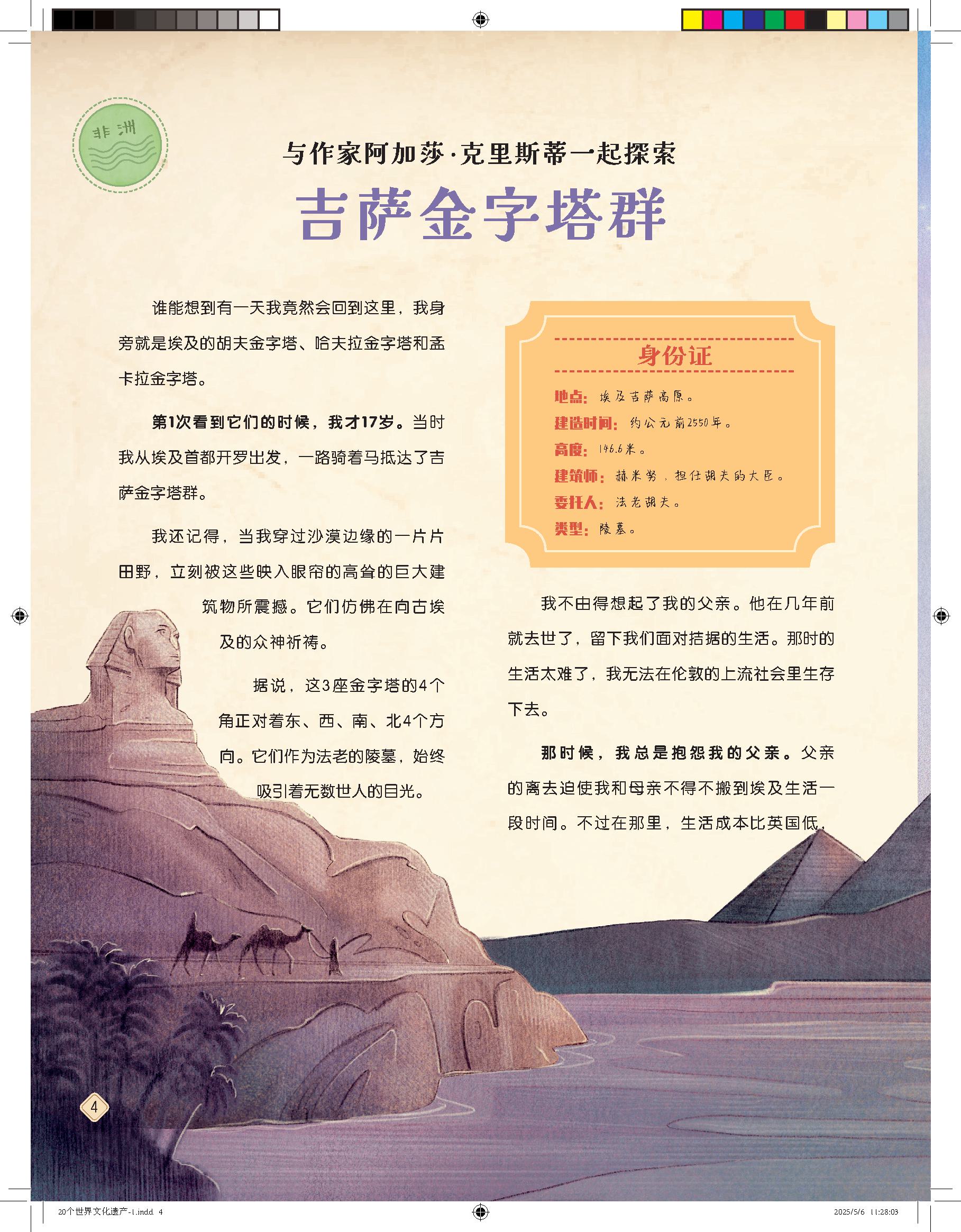 非洲

与作家阿加莎·克里斯蒂一起探索

吉萨金字塔群

谁能想到有一天我竟然会回到这里，我身旁就是埃及的胡夫金字塔、哈夫拉金字塔和孟卡拉金字塔。

第1次看到它们的时候，我才17岁。当时我从埃及首都开罗出发，一路骑着马抵达了吉萨金字塔群。

我还记得，当我穿过沙漠边缘的一片片田野，立刻被这些映入眼帘的高耸的巨大建筑物所震撼。它们仿佛在向古埃及的众神祈祷。

据说，这3座金字塔的4个角正对着东、西、南、北4个方向。它们作为法老的陵墓，始终吸引着无数世人的目光。

身份证

地点：埃及吉萨高原。
建造时间：约公元前2550年。
高度：146.6米。
建筑师：赫米努，担任胡夫的大臣。
委托人：法老胡夫。
类型：陵墓。

我不由得想起了我的父亲。他在几年前就去世了，留下我们面对拮据的生活。那时的生活太难了，我无法在伦敦的上流社会里生存下去。

那时候，我总是抱怨我的父亲。父亲的离去迫使我和母亲不得不搬到埃及生活一段时间。不过在那里，生活成本比英国低，

4

20个世界文化遗产-1.indd 4

2025/5/6 11:28:03